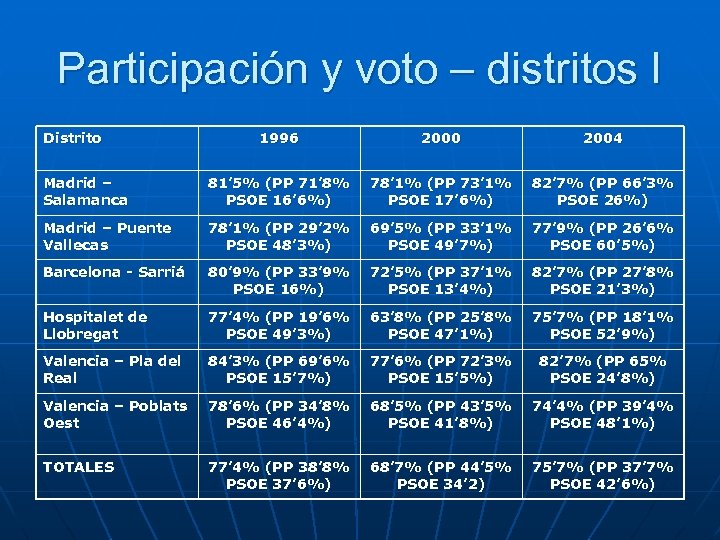 Participación y voto – distritos I

| Distrito | 1996 | 2000 | 2004 |
|---|---|---|---|
| Madrid – Salamanca | 81’5% (PP 71’8% PSOE 16’6%) | 78’1% (PP 73’1% PSOE 17’6%) | 82’7% (PP 66’3% PSOE 26%) |
| Madrid – Puente Vallecas | 78’1% (PP 29’2% PSOE 48’3%) | 69’5% (PP 33’1% PSOE 49’7%) | 77’9% (PP 26’6% PSOE 60’5%) |
| Barcelona - Sarriá | 80’9% (PP 33’9% PSOE 16%) | 72’5% (PP 37’1% PSOE 13’4%) | 82’7% (PP 27’8% PSOE 21’3%) |
| Hospitalet de Llobregat | 77’4% (PP 19’6% PSOE 49’3%) | 63’8% (PP 25’8% PSOE 47’1%) | 75’7% (PP 18’1% PSOE 52’9%) |
| Valencia – Pla del Real | 84’3% (PP 69’6% PSOE 15’7%) | 77’6% (PP 72’3% PSOE 15’5%) | 82’7% (PP 65% PSOE 24’8%) |
| Valencia – Poblats Oest | 78’6% (PP 34’8% PSOE 46’4%) | 68’5% (PP 43’5% PSOE 41’8%) | 74’4% (PP 39’4% PSOE 48’1%) |
| TOTALES | 77’4% (PP 38’8% PSOE 37’6%) | 68’7% (PP 44’5% PSOE 34’2) | 75’7% (PP 37’7% PSOE 42’6%) |